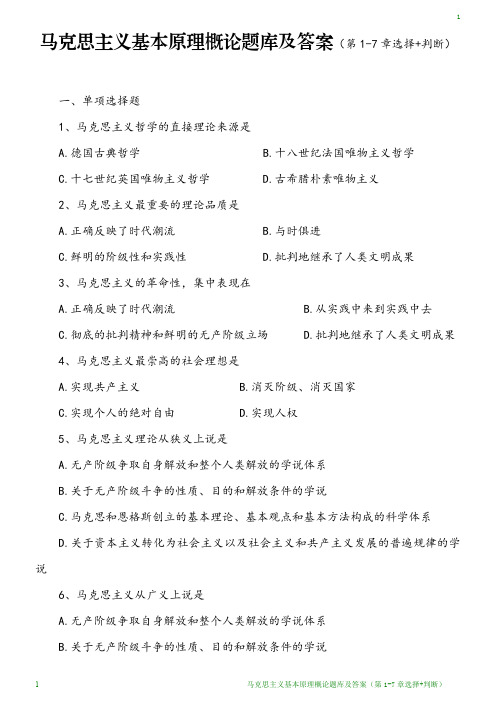 1

马克思主义基本原理概论题库及答案（第 1-7 章选择+判断）

一、单项选择题

1、马克思主义哲学的直接理论来源是

A.德国古典哲学

B.十八世纪法国唯物主义哲学

C.十七世纪英国唯物主义哲学

D.古希腊朴素唯物主义

2、马克思主义最重要的理论品质是

A.正确反映了时代潮流

B.与时俱进

C.鲜明的阶级性和实践性

D.批判地继承了人类文明成果

3、马克思主义的革命性，集中表现在

A.正确反映了时代潮流

B.从实践中来到实践中去

C.彻底的批判精神和鲜明的无产阶级立场

D.批判地继承了人类文明成果

4、马克思主义最崇高的社会理想是

A.实现共产主义

B.消灭阶级、消灭国家

C.实现个人的绝对自由

D.实现人权

5、马克思主义理论从狭义上说是

A.无产阶级争取自身解放和整个人类解放的学说体系

B.关于无产阶级斗争的性质、目的和解放条件的学说

C.马克思和恩格斯创立的基本理论、基本观点和基本方法构成的科学体系

D.关于资本主义转化为社会主义以及社会主义和共产主义发展的普遍规律的学说

6、马克思主义从广义上说是

A.无产阶级争取自身解放和整个人类解放的学说体系

B.关于无产阶级斗争的性质、目的和解放条件的学说

1

马克思主义基本原理概论题库及答案（第 1-7 章选择+判断）